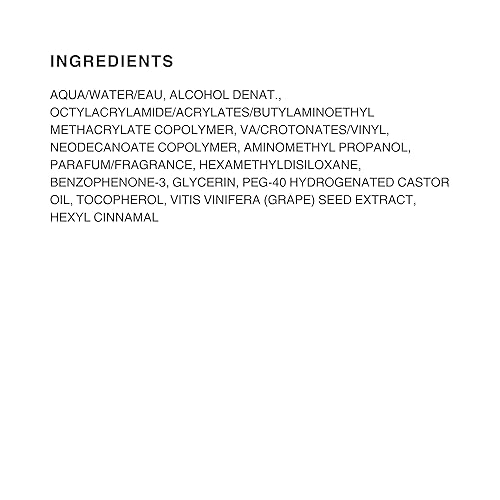 INGREDIENTS

AQUA/WATER/EAU, ALCOHOL DENAT., OCTYLACRYLAMIDE/ACRYLATES/BUTYLAMINOETHYL METHACRYLATE COPOLYMER, VA/CROTONATES/VINYL, NEODECANOATE COPOLYMER, AMINOMETHYL PROPANOL, PARAFUM/FRAGRANCE, HEXAMETHYLDISILOXANE, BENZOPHENONE-3, GLYCERIN, PEG-40 HYDROGENATED CASTOR OIL, TOCOPHEROL, VITIS VINIFERA (GRAPE) SEED EXTRACT, HEXYL CINNAMAL